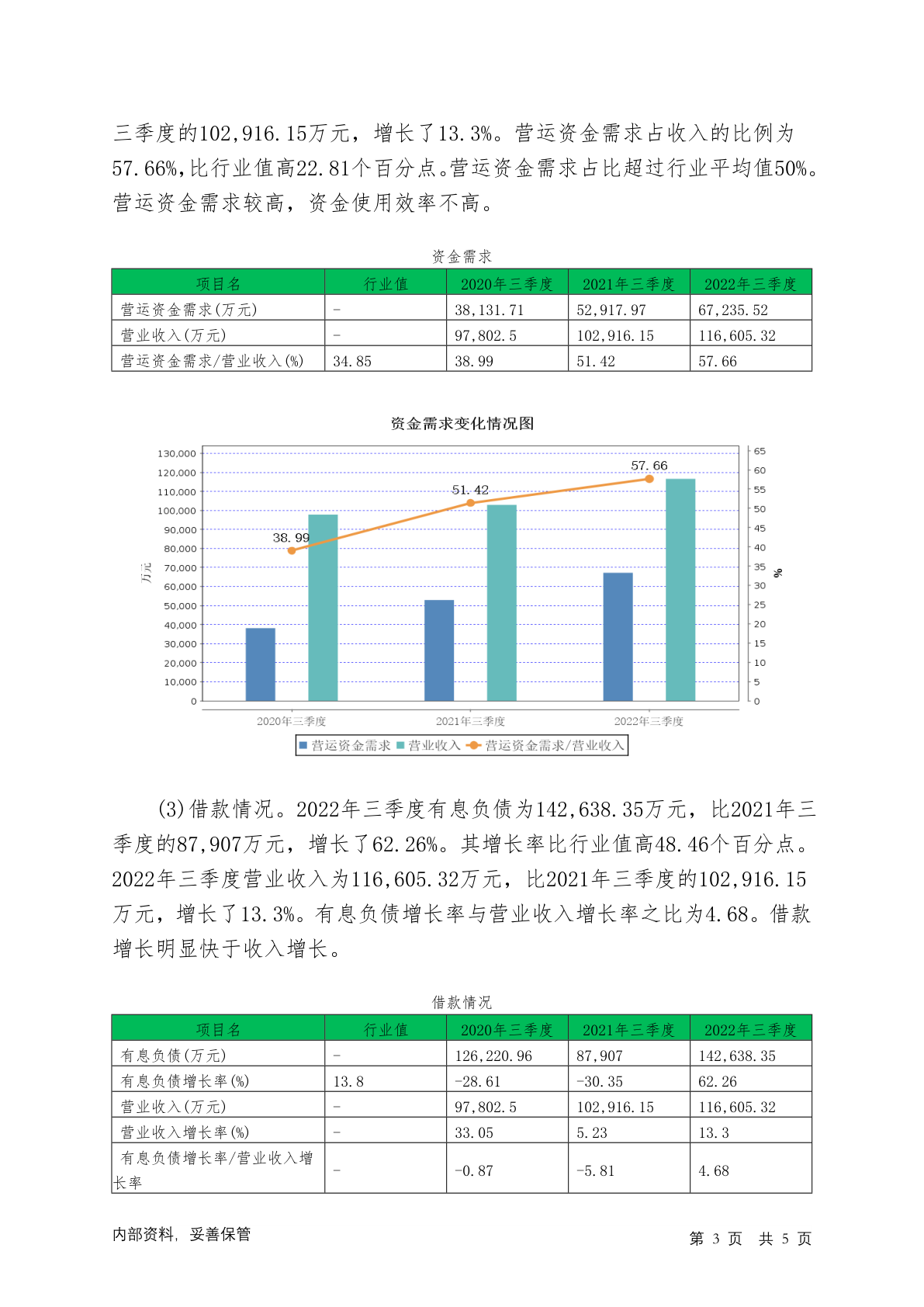 三季度的102,916.15万元，增长了13.3%。营运资金需求占收入的比例为57.66%,比行业值高22.81个百分点。营运资金需求占比超过行业平均值50%。营运资金需求较高，资金使用效率不高。

资金需求

| 项目名 | 行业值 | 2020年三季度 | 2021年三季度 | 2022年三季度 |
|---|---|---|---|---|
| 营运资金需求(万元) | - | 38,131.71 | 52,917.97 | 67,235.52 |
| 营业收入(万元) | - | 97,802.5 | 102,916.15 | 116,605.32 |
| 营运资金需求/营业收入(%) | 34.85 | 38.99 | 51.42 | 57.66 |

资金需求变化情况图

130,000 120,000 110,000 100,000 90,000 80,000 70,000 60,000 50,000 40,000 30,000 20,000 10,000 0
万元
65 60 55 50 45 40 35 30 25 20 15 10 5 0
%
38.99 51.42 57.66
2020年三季度 2021年三季度 2022年三季度
营运资金需求 营业收入 营运资金需求/营业收入

(3)借款情况。2022年三季度有息负债为142,638.35万元，比2021年三季度的87,907万元，增长了62.26%。其增长率比行业值高48.46个百分点。2022年三季度营业收入为116,605.32万元，比2021年三季度的102,916.15万元，增长了13.3%。有息负债增长率与营业收入增长率之比为4.68。借款增长明显快于收入增长。

借款情况

| 项目名 | 行业值 | 2020年三季度 | 2021年三季度 | 2022年三季度 |
|---|---|---|---|---|
| 有息负债(万元) | - | 126,220.96 | 87,907 | 142,638.35 |
| 有息负债增长率(%) | 13.8 | -28.61 | -30.35 | 62.26 |
| 营业收入(万元) | - | 97,802.5 | 102,916.15 | 116,605.32 |
| 营业收入增长率(%) | - | 33.05 | 5.23 | 13.3 |
| 有息负债增长率/营业收入增长率 | - | -0.87 | -5.81 | 4.68 |

内部资料，妥善保管

第 3 页 共 5 页